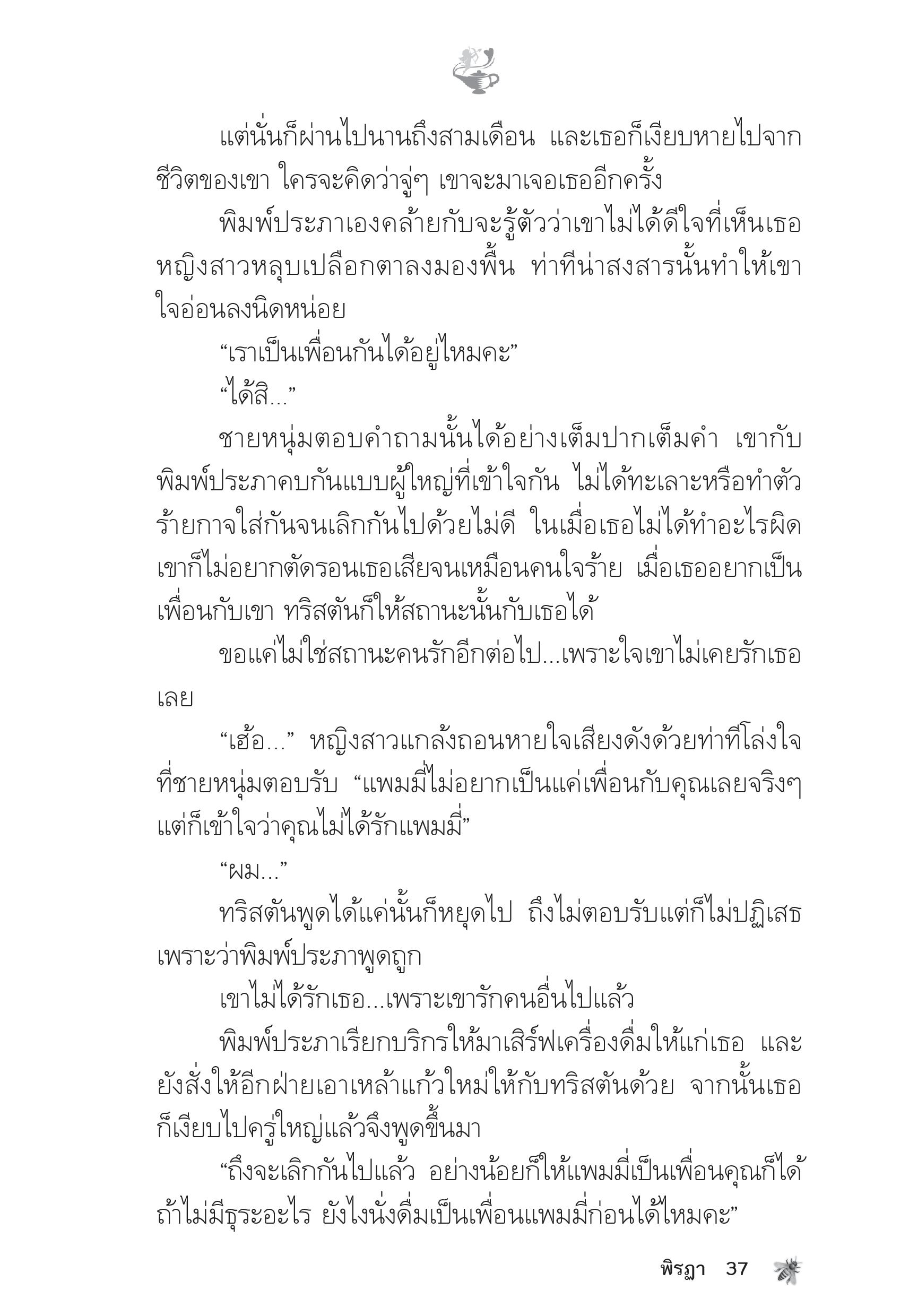 แต่นั่นก็ผ่านไปนานถึงสามเดือน และเธอก็เงียบหายไปจากชีวิตของเขา ใครจะคิดว่าจู่ๆ เขาจะมาเจอเธออีกครั้ง

พิมพ์ประภาเองคล้ายกับจะรู้ตัวว่าเขาไม่ได้ดีใจที่เห็นเธอ หญิงสาวหลุบเปลือกตาลงมองพื้น ท่าทีน่าสงสารนั้นทำให้เขาใจอ่อนลงนิดหน่อย

“เราเป็นเพื่อนกันได้อยู่ไหมคะ”

“ได้สิ...”

ชายหนุ่มตอบคำถามนั้นได้อย่างเต็มปากเต็มคำ เขากับพิมพ์ประภาคบกันแบบผู้ใหญ่ที่เข้าใจกัน ไม่ได้ทะเลาะหรือทำตัวร้ายกาจใส่กันจนเลิกกันไปด้วยไม่ดี ในเมื่อเธอไม่ได้ทำอะไรผิด เขาก็ไม่อยากตัดรอนเธอเสียจนเหมือนคนใจร้าย เมื่อเธออยากเป็นเพื่อนกับเขา ทริสตันก็ให้สถานะนั้นกับเธอได้

ขอแค่ไม่ใช่สถานะคนรักอีกต่อไป...เพราะใจเขาไม่เคยรักเธอเลย

“เฮ้อ...” หญิงสาวแกล้งถอนหายใจเสียงดังด้วยท่าทีโล่งใจที่ชายหนุ่มตอบรับ “แพมมี่ไม่อยากเป็นแค่เพื่อนกับคุณเลยจริงๆ แต่ก็เข้าใจว่าคุณไม่ได้รักแพมมี่”

“ผม...”

ทริสตันพูดได้แค่นั้นก็หยุดไป ถึงไม่ตอบรับแต่ก็ไม่ปฏิเสธ เพราะว่าพิมพ์ประภาพูดถูก

เขาไม่ได้รักเธอ...เพราะเขารักคนอื่นไปแล้ว

พิมพ์ประภาเรียกบริกรให้มาเสิร์ฟเครื่องดื่มให้แก่เธอ และยังสั่งให้อีกฝ่ายเอาเหล้าแก้วใหม่ให้กับทริสตันด้วย จากนั้นเธอก็เงียบไปครู่ใหญ่แล้วจึงพูดขึ้นมา

“ถึงจะเลิกกันไปแล้ว อย่างน้อยก็ให้แพมมี่เป็นเพื่อนคุณก็ได้ ถ้าไม่มีธุระอะไร ยังไงนั่งดื่มเป็นเพื่อนแพมมี่ก่อนได้ไหมคะ”

พิรฎา 37